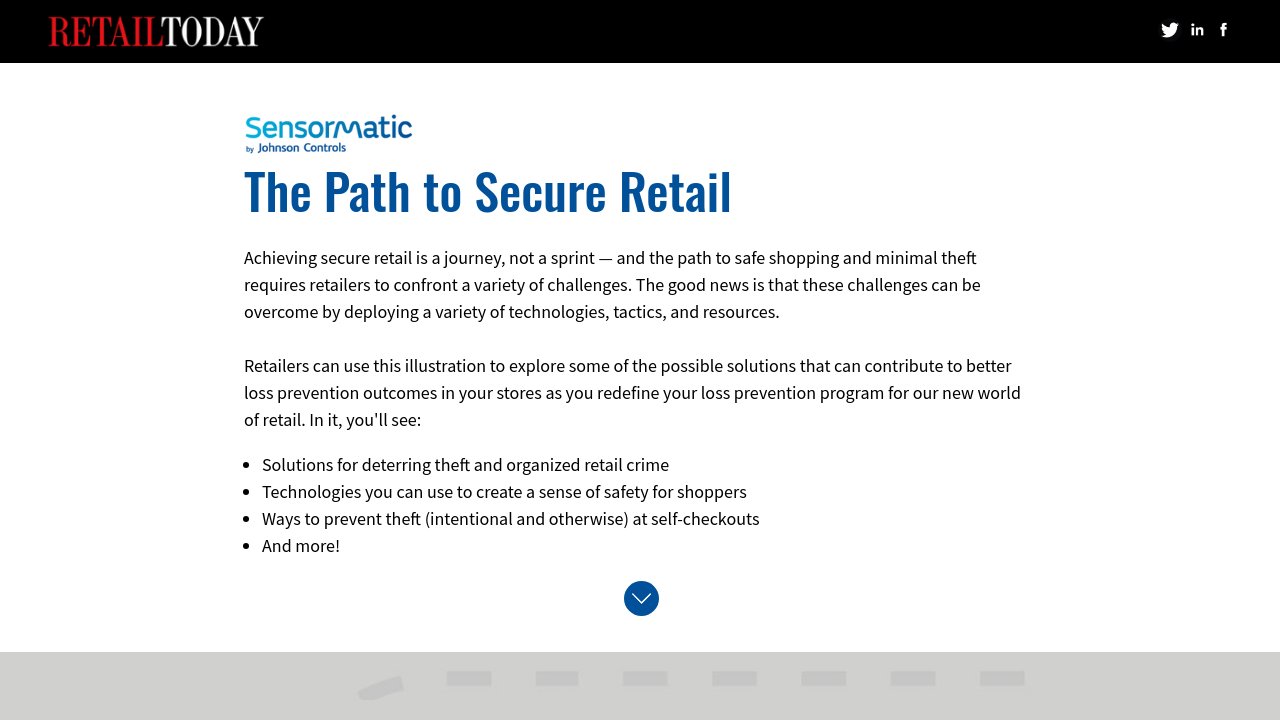 RETAILTODAY

Sensormatic
by Johnson Controls

The Path to Secure Retail

Achieving secure retail is a journey, not a sprint — and the path to safe shopping and minimal theft requires retailers to confront a variety of challenges. The good news is that these challenges can be overcome by deploying a variety of technologies, tactics, and resources.

Retailers can use this illustration to explore some of the possible solutions that can contribute to better loss prevention outcomes in your stores as you redefine your loss prevention program for our new world of retail. In it, you'll see:

- Solutions for deterring theft and organized retail crime
- Technologies you can use to create a sense of safety for shoppers
- Ways to prevent theft (intentional and otherwise) at self-checkouts
- And more!